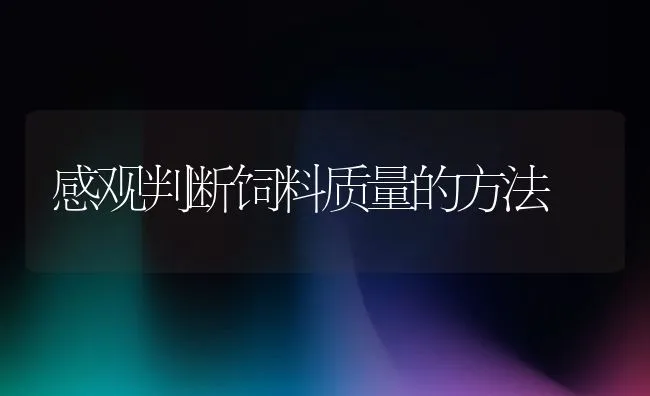 感观判断饲料质量的方法